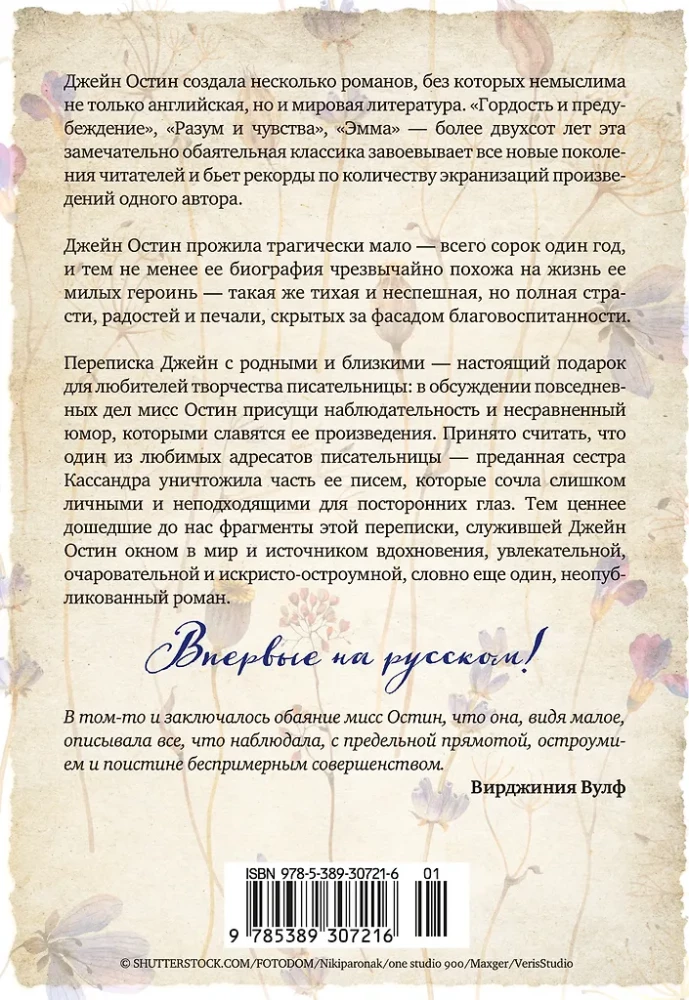 Джейн Остин создала несколько романов, без которых немыслима не только английская, но и мировая литература. «Гордость и предубеждение», «Разум и чувства», «Эмма» — более двухсот лет эта замечательно обаятельная классика завоевывает все новые поколения читателей и бьет рекорды по количеству экранизаций произведений одного автора.

Джейн Остин прожила трагически мало — всего сорок один год, и тем не менее ее биография чрезвычайно похожа на жизнь ее милых героинь — такая же тихая и неспешная, но полная страсти, радостей и печали, скрытых за фасадом благовоспитанности.

Переписка Джейн с родными и близкими — настоящий подарок для любителей творчества писательницы: в обсуждении повседневных дел мисс Остин присущи наблюдательность и несравненный юмор, которыми славятся ее произведения. Принято считать, что один из любимых адресатов писательницы — преданная сестра Кассандра уничтожила часть ее писем, которые сочла слишком личными и неподходящими для посторонних глаз. Тем ценнее дошедшие до нас фрагменты этой переписки, служившей Джейн Остин окном в мир и источником вдохновения, увлекательной, очаровательной и искристо-остроумной, словно еще один, неопубликованный роман.

Впервые на русском!

В том-то и заключалось обаяние мисс Остин, что она, видя малое, описывала все, что наблюдала, с предельной прямотой, остроумием и поистине беспримерным совершенством.

Вирджиния Вулф

ISBN 978-5-389-30721-6 01

9 785389 307216

© SHUTTERSTOCK.COM/FOTODOM/Nikiparonak/one studio 900/Maxger/VerisStudio